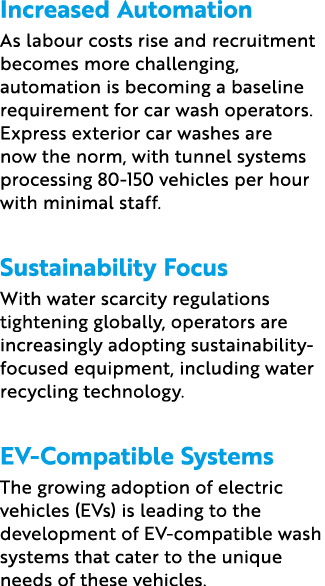 Increased Automation

As labour costs rise and recruitment becomes more challenging, automation is becoming a baseline requirement for car wash operators. Express exterior car washes are now the norm, with tunnel systems processing 80-150 vehicles per hour with minimal staff.

Sustainability Focus

With water scarcity regulations tightening globally, operators are increasingly adopting sustainability-focused equipment, including water recycling technology.

EV-Compatible Systems

The growing adoption of electric vehicles (EVs) is leading to the development of EV-compatible wash systems that cater to the unique needs of these vehicles.